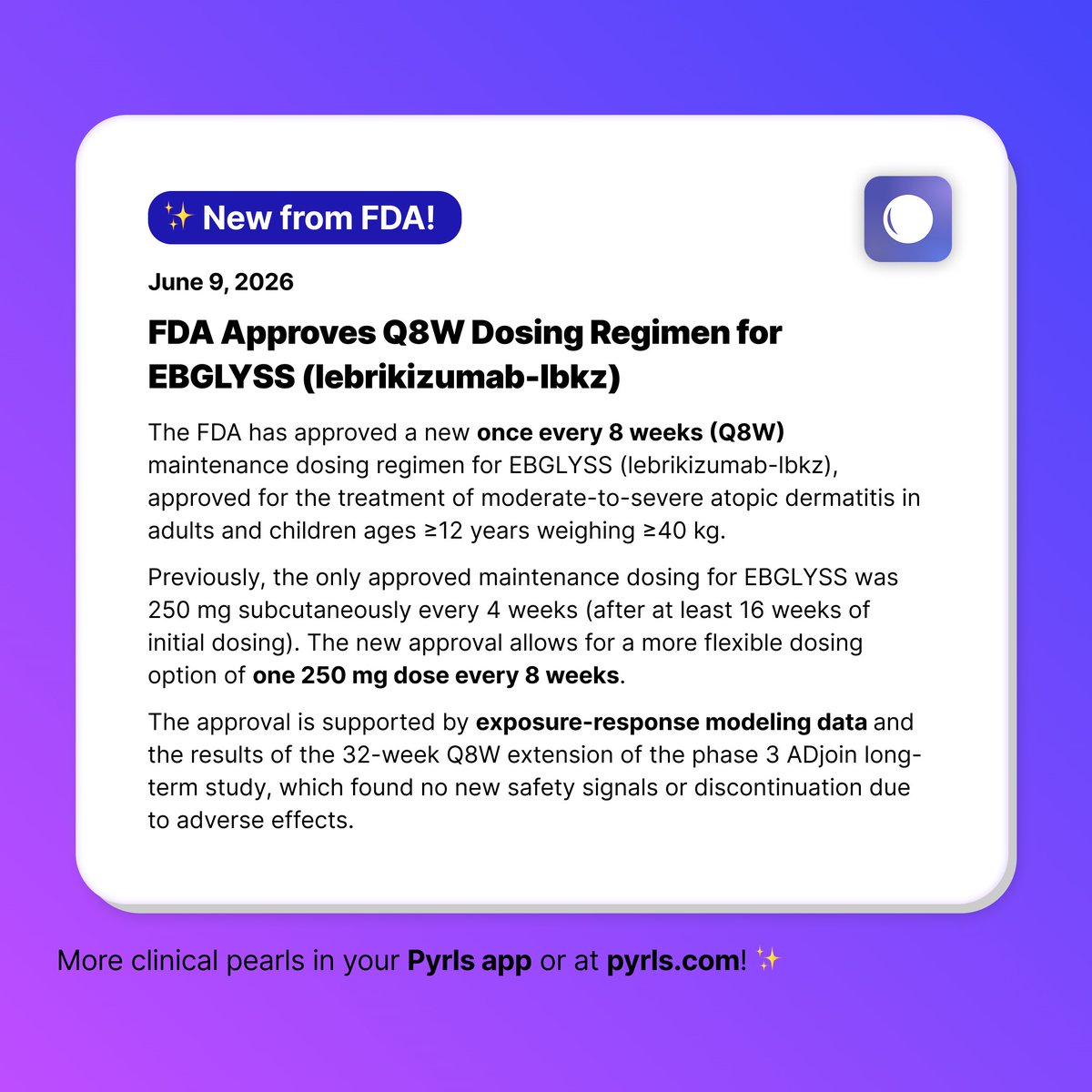 ✨ New from FDA!

June 9, 2026

FDA Approves Q8W Dosing Regimen for EBGLYSS (lebrikizumab-lbkz)

The FDA has approved a new once every 8 weeks (Q8W) maintenance dosing regimen for EBGLYSS (lebrikizumab-lbkz), approved for the treatment of moderate-to-severe atopic dermatitis in adults and children ages ≥12 years weighing ≥40 kg.

Previously, the only approved maintenance dosing for EBGLYSS was 250 mg subcutaneously every 4 weeks (after at least 16 weeks of initial dosing). The new approval allows for a more flexible dosing option of one 250 mg dose every 8 weeks.

The approval is supported by exposure-response modeling data and the results of the 32-week Q8W extension of the phase 3 ADjoin long-term study, which found no new safety signals or discontinuation due to adverse effects.

More clinical pearls in your Pyrls app or at pyrls.com! ✨